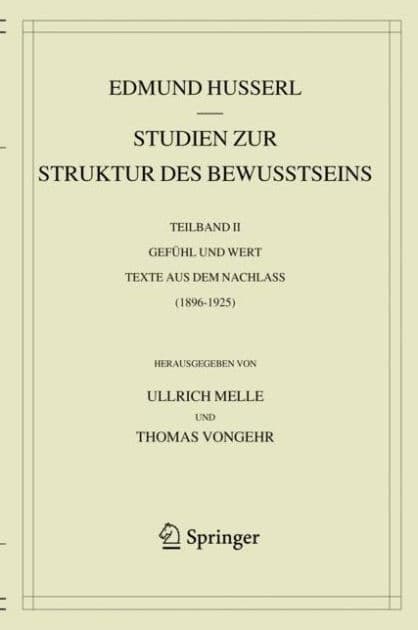 EDMUND HUSSERL

STUDIEN ZUR STRUKTUR DES BEWUSSTSEINS

TEILBAND II

GEFÜHL UND WERT

TEXTE AUS DEM NACHLASS

(1896-1925)

HERAUSGEGEBEN VON

ULLRICH MELLE

UND

THOMAS VONGEHR

Springer